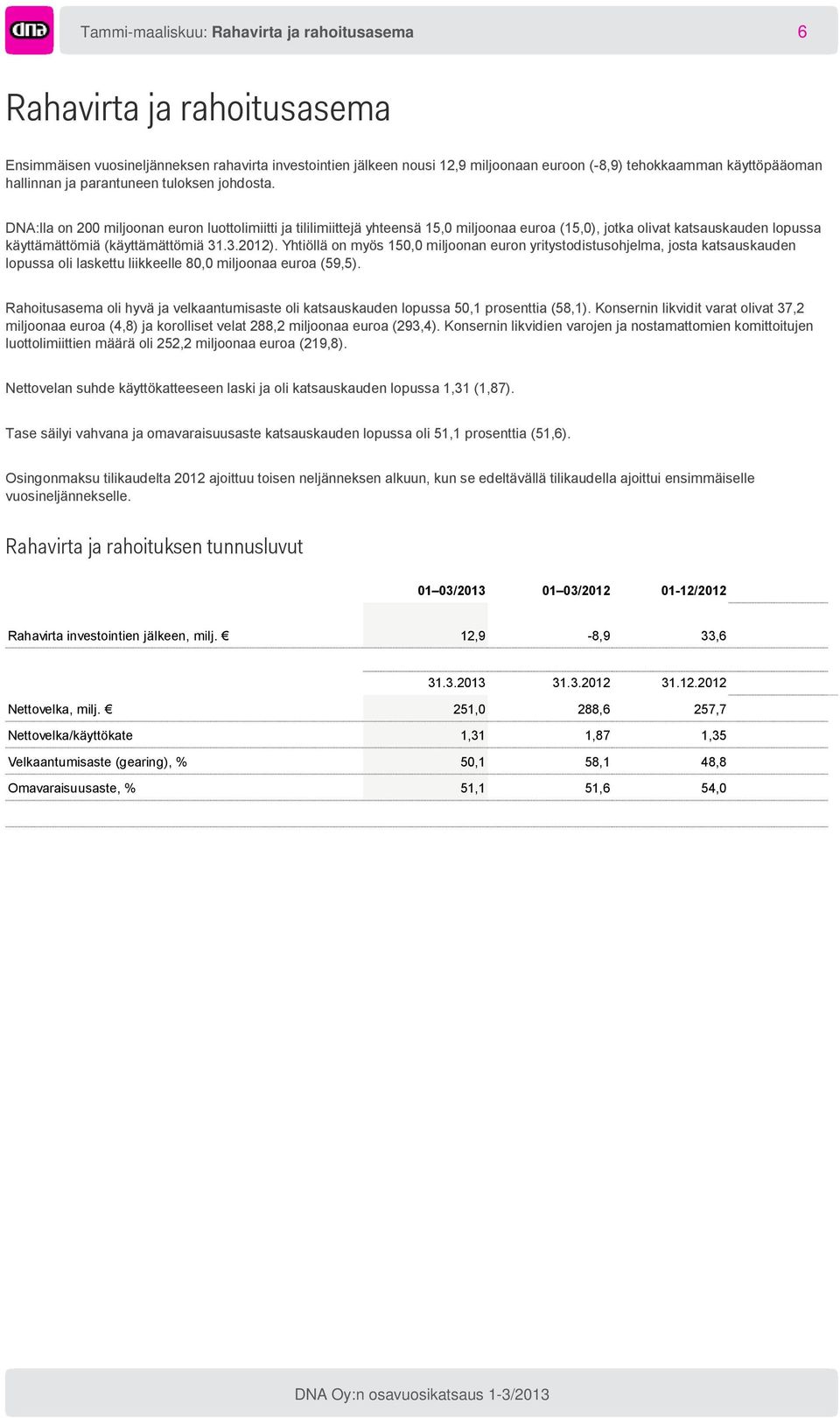 dna

Tammi-maaliskuu: Rahavirta ja rahoitusasema 6

Rahavirta ja rahoitusasema

Ensimmäisen vuosineljänneksen rahavirta investointien jälkeen nousi 12,9 miljoonaan euroon (-8,9) tehokkaamman käyttöpääoman hallinnan ja parantuneen tuloksen johdosta.

DNA:lla on 200 miljoonan euron luottolimiitti ja tililimiittejä yhteensä 15,0 miljoonaa euroa (15,0), jotka olivat katsauskauden lopussa käyttämättömiä (käyttämättömiä 31.3.2012). Yhtiöllä on myös 150,0 miljoonan euron yritystodistusohjelma, josta katsauskauden lopussa oli laskettu liikkeelle 80,0 miljoonaa euroa (59,5).

Rahoitusasema oli hyvä ja velkaantumisaste oli katsauskauden lopussa 50,1 prosenttia (58,1). Konsernin likvidit varat olivat 37,2 miljoonaa euroa (4,8) ja korolliset velat 288,2 miljoonaa euroa (293,4). Konsernin likvidien varojen ja nostamattomien komittoitujen luottolimiittien määrä oli 252,2 miljoonaa euroa (219,8).

Nettovelan suhde käyttökatteeseen laski ja oli katsauskauden lopussa 1,31 (1,87).

Tase säilyi vahvana ja omavaraisuusaste katsauskauden lopussa oli 51,1 prosenttia (51,6).

Osingonmaksu tilikaudelta 2012 ajoittuu toisen neljänneksen alkuun, kun se edeltävällä tilikaudella ajoittui ensimmäiselle vuosineljännekselle.

Rahavirta ja rahoituksen tunnusluvut

| | 01–03/2013 | 01–03/2012 | 01-12/2012 |
|---|---|---|---|
| Rahavirta investointien jälkeen, milj. € | 12,9 | -8,9 | 33,6 |

| | 31.3.2013 | 31.3.2012 | 31.12.2012 |
|---|---|---|---|
| Nettovelka, milj. € | 251,0 | 288,6 | 257,7 |
| Nettovelka/käyttökate | 1,31 | 1,87 | 1,35 |
| Velkaantumisaste (gearing), % | 50,1 | 58,1 | 48,8 |
| Omavaraisuusaste, % | 51,1 | 51,6 | 54,0 |

DNA Oy:n osavuosikatsaus 1-3/2013